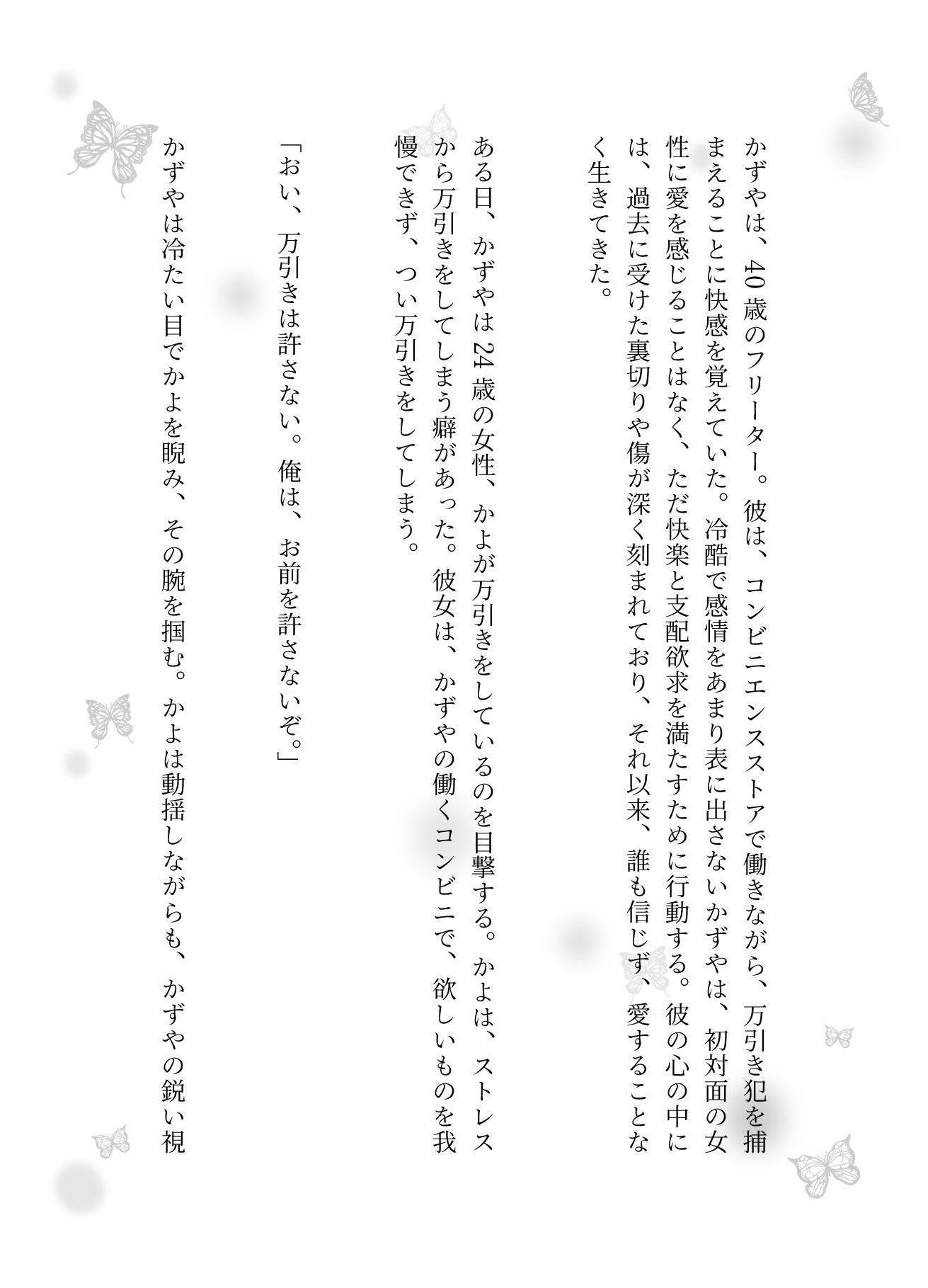 かずやは、40歳のフリーター。彼は、コンビニエンスストアで働きながら、万引き犯を捕まえることに快感を覚えていた。冷酷で感情をあまり表に出さないかずやは、初対面の女性に愛を感じることはなく、ただ快楽と支配欲求を満たすために行動する。彼の心の中には、過去に受けた裏切りや傷が深く刻まれており、それ以来、誰も信じず、愛することなく生きてきた。

ある日、かずやは24歳の女性、かよが万引きをしているのを目撃する。かよは、ストレスから万引きをしてしまう癖があった。彼女は、かずやの働くコンビニで、欲しいものを我慢できず、つい万引きをしてしまう。

「おい、万引きは許さない。俺は、お前を許さないぞ。」

かずやは冷たい目でかよを睨み、その腕を掴む。かよは動揺しながらも、かずやの鋭い視